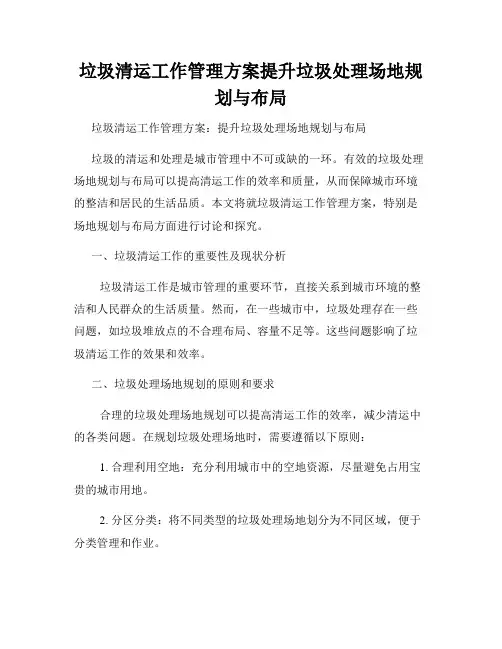 垃圾清运工作管理方案提升垃圾处理场地规划与布局

垃圾清运工作管理方案：提升垃圾处理场地规划与布局

垃圾的清运和处理是城市管理中不可或缺的一环。有效的垃圾处理场地规划与布局可以提高清运工作的效率和质量，从而保障城市环境的整洁和居民的生活品质。本文将就垃圾清运工作管理方案，特别是场地规划与布局方面进行讨论和探究。

一、垃圾清运工作的重要性及现状分析

垃圾清运工作是城市管理的重要环节，直接关系到城市环境的整洁和人民群众的生活质量。然而，在一些城市中，垃圾处理存在一些问题，如垃圾堆放点的不合理布局、容量不足等。这些问题影响了垃圾清运工作的效果和效率。

二、垃圾处理场地规划的原则和要求

合理的垃圾处理场地规划可以提高清运工作的效率，减少清运中的各类问题。在规划垃圾处理场地时，需要遵循以下原则：

1. 合理利用空地：充分利用城市中的空地资源，尽量避免占用宝贵的城市用地。

2. 分区分类：将不同类型的垃圾处理场地划分为不同区域，便于分类管理和作业。